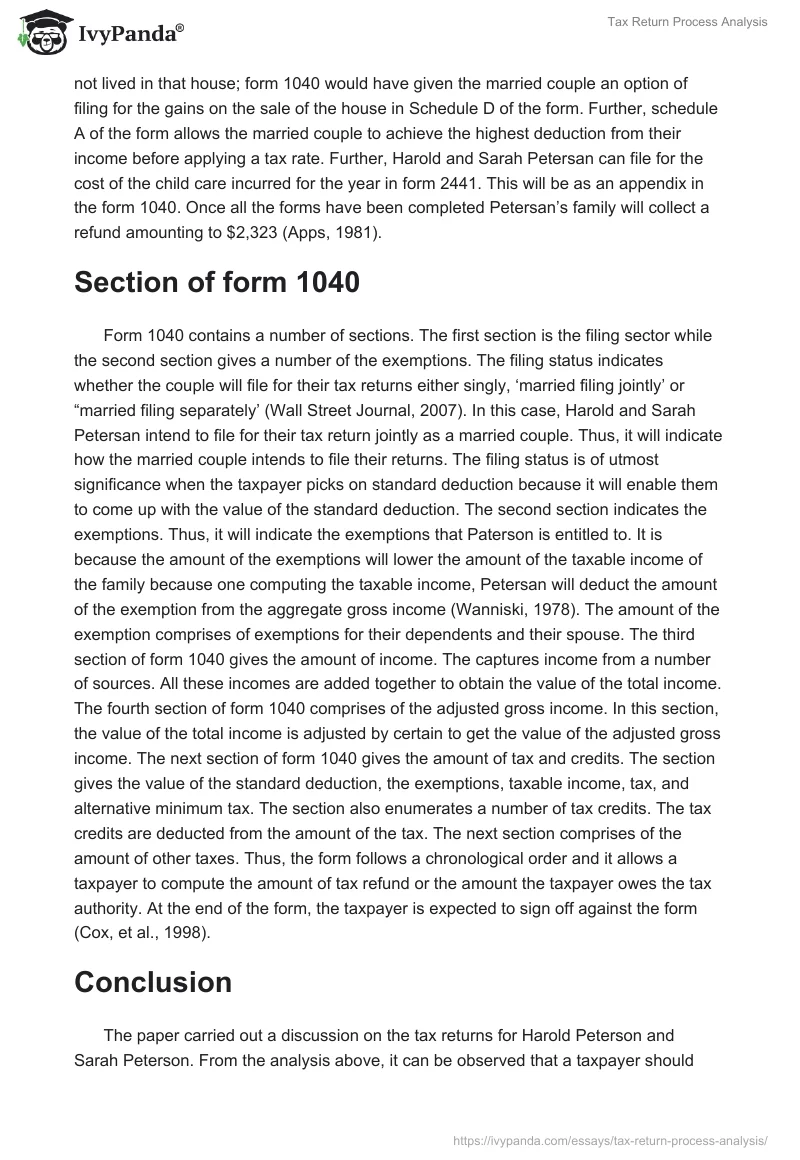 IvyPanda®

Tax Return Process Analysis

not lived in that house; form 1040 would have given the married couple an option of filing for the gains on the sale of the house in Schedule D of the form. Further, schedule A of the form allows the married couple to achieve the highest deduction from their income before applying a tax rate. Further, Harold and Sarah Petersan can file for the cost of the child care incurred for the year in form 2441. This will be as an appendix in the form 1040. Once all the forms have been completed Petersan's family will collect a refund amounting to $2,323 (Apps, 1981).

Section of form 1040

Form 1040 contains a number of sections. The first section is the filing sector while the second section gives a number of the exemptions. The filing status indicates whether the couple will file for their tax returns either singly, 'married filing jointly' or "married filing separately' (Wall Street Journal, 2007). In this case, Harold and Sarah Petersan intend to file for their tax return jointly as a married couple. Thus, it will indicate how the married couple intends to file their returns. The filing status is of utmost significance when the taxpayer picks on standard deduction because it will enable them to come up with the value of the standard deduction. The second section indicates the exemptions. Thus, it will indicate the exemptions that Paterson is entitled to. It is because the amount of the exemptions will lower the amount of the taxable income of the family because one computing the taxable income, Petersan will deduct the amount of the exemption from the aggregate gross income (Wanniski, 1978). The amount of the exemption comprises of exemptions for their dependents and their spouse. The third section of form 1040 gives the amount of income. The captures income from a number of sources. All these incomes are added together to obtain the value of the total income. The fourth section of form 1040 comprises of the adjusted gross income. In this section, the value of the total income is adjusted by certain to get the value of the adjusted gross income. The next section of form 1040 gives the amount of tax and credits. The section gives the value of the standard deduction, the exemptions, taxable income, tax, and alternative minimum tax. The section also enumerates a number of tax credits. The tax credits are deducted from the amount of the tax. The next section comprises of the amount of other taxes. Thus, the form follows a chronological order and it allows a taxpayer to compute the amount of tax refund or the amount the taxpayer owes the tax authority. At the end of the form, the taxpayer is expected to sign off against the form (Cox, et al., 1998).

Conclusion

The paper carried out a discussion on the tax returns for Harold Peterson and Sarah Peterson. From the analysis above, it can be observed that a taxpayer should

https://ivypanda.com/essays/tax-return-process-analysis/